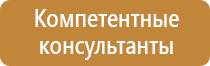 Компетентные консультанты